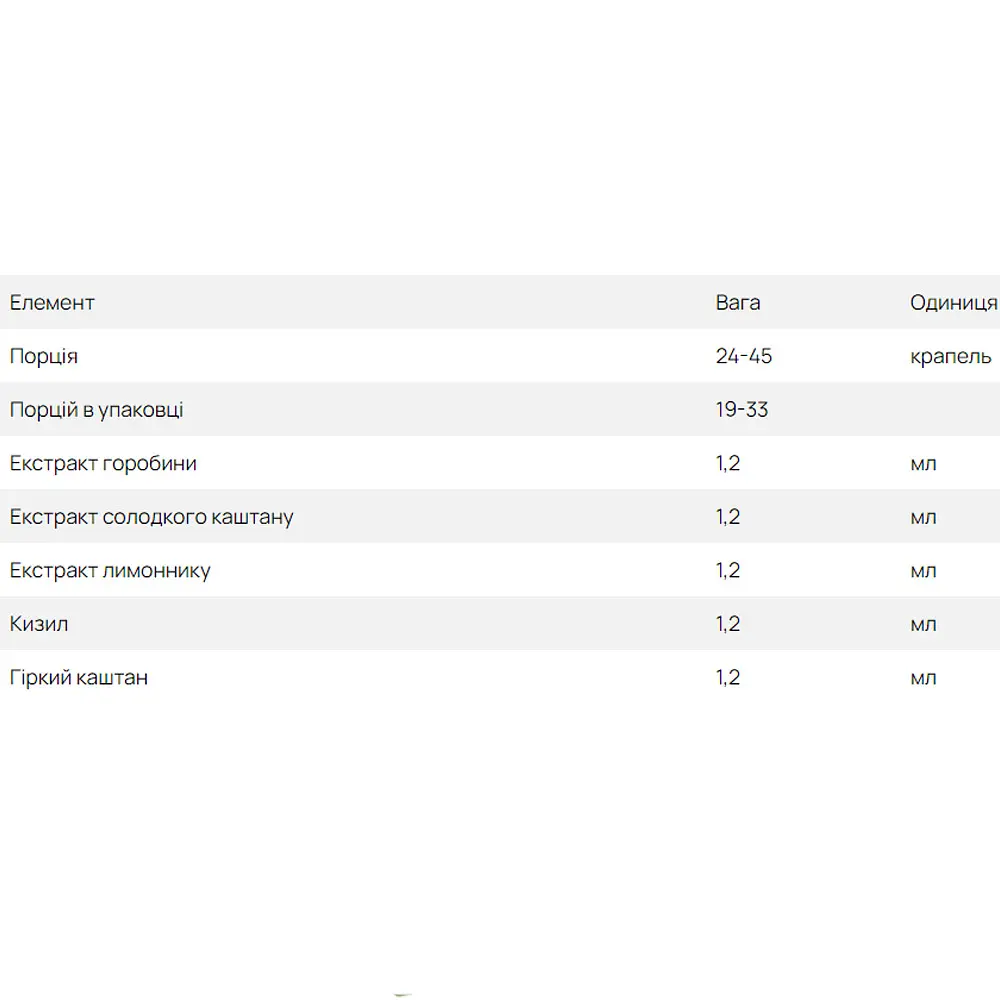 | Елемент | Вага | Одиниця |
|---|---|---|
| Порція | 24-45 | крапель |
| Порцій в упаковці | 19-33 | |
| Екстракт горобини | 1,2 | мл |
| Екстракт солодкого каштану | 1,2 | мл |
| Екстракт лимоннику | 1,2 | мл |
| Кизил | 1,2 | мл |
| Гіркий каштан | 1,2 | мл |